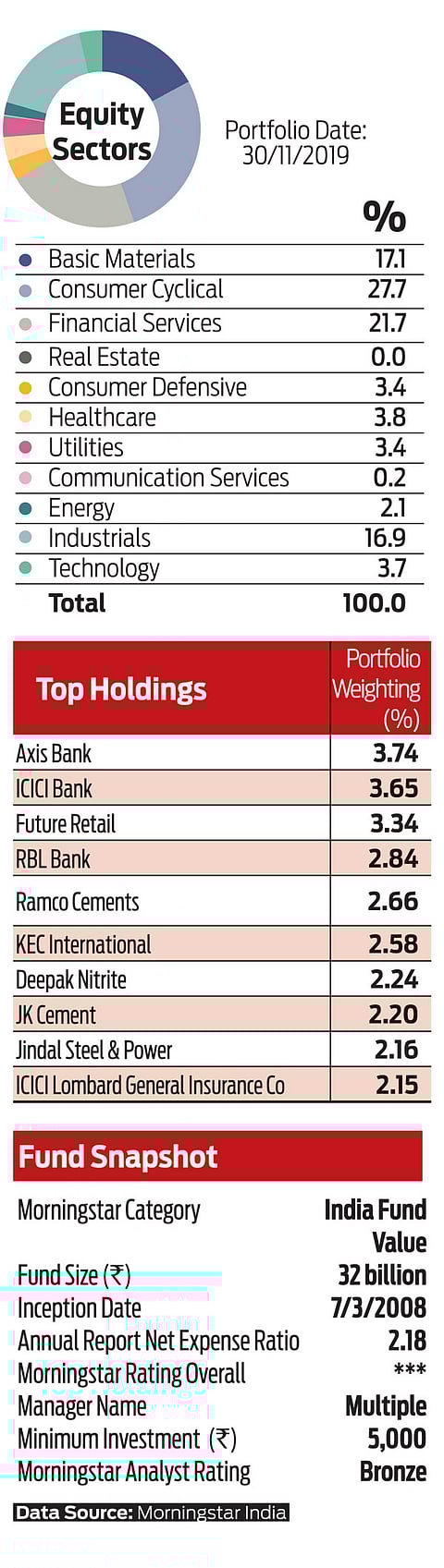 Equity Sectors

Portfolio Date: 30/11/2019

| | % |
|---|---|
| Basic Materials | 17.1 |
| Consumer Cyclical | 27.7 |
| Financial Services | 21.7 |
| Real Estate | 0.0 |
| Consumer Defensive | 3.4 |
| Healthcare | 3.8 |
| Utilities | 3.4 |
| Communication Services | 0.2 |
| Energy | 2.1 |
| Industrials | 16.9 |
| Technology | 3.7 |
| Total | 100.0 |

| Top Holdings | Portfolio Weighting (%) |
|---|---|
| Axis Bank | 3.74 |
| ICICI Bank | 3.65 |
| Future Retail | 3.34 |
| RBL Bank | 2.84 |
| Ramco Cements | 2.66 |
| KEC International | 2.58 |
| Deepak Nitrite | 2.24 |
| JK Cement | 2.20 |
| Jindal Steel & Power | 2.16 |
| ICICI Lombard General Insurance Co | 2.15 |

Fund Snapshot

| | |
|---|---|
| Morningstar Category | India Fund Value |
| Fund Size (₹) | 32 billion |
| Inception Date | 7/3/2008 |
| Annual Report Net Expense Ratio | 2.18 |
| Morningstar Rating Overall | *** |
| Manager Name | Multiple |
| Minimum Investment (₹) | 5,000 |
| Morningstar Analyst Rating | Bronze |

Data Source: Morningstar India